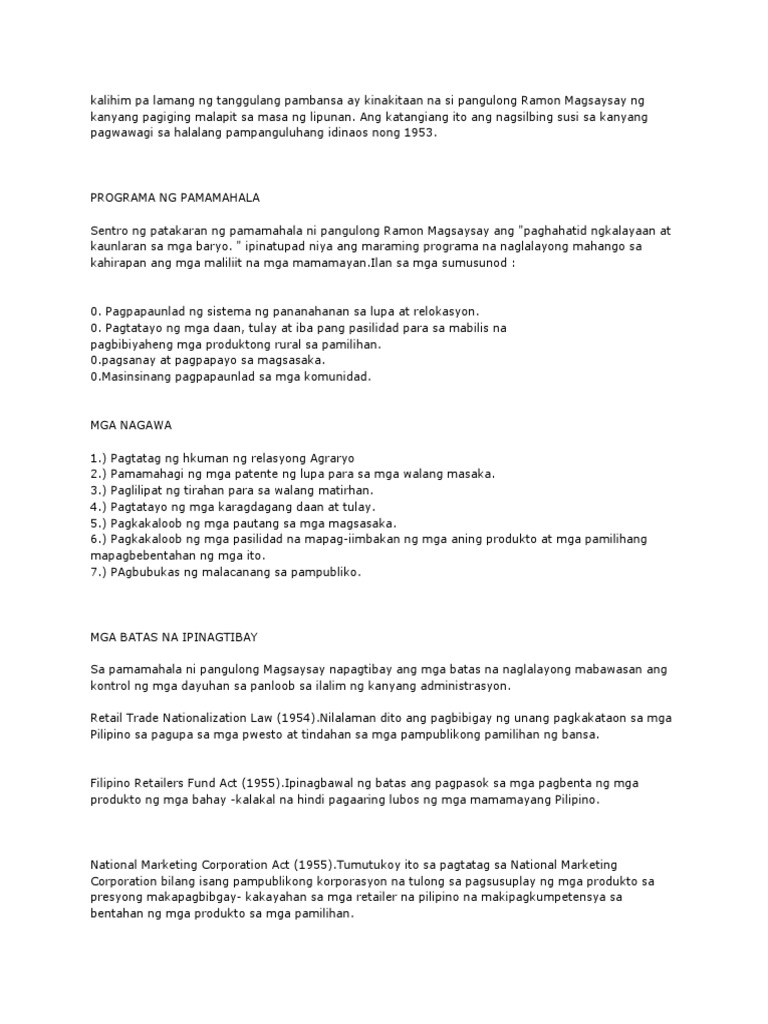 kalihim pa lamang ng tanggulang pambansa ay kinakitaan na si pangulong Ramon Magsaysay ng kanyang pagiging malapit sa masa ng lipunan. Ang katangiang ito ang nagsilbing susi sa kanyang pagwawagi sa halalang pampanguluhang idinaos nong 1953.

PROGRAMA NG PAMAMAHALA

Sentro ng patakaran ng pamamahala ni pangulong Ramon Magsaysay ang "paghahatid ngkalayaan at kaunlaran sa mga baryo. " ipinatupad niya ang maraming programa na naglalayong mahango sa kahirapan ang mga maliliit na mga mamamayan.Ilan sa mga sumusunod :

0. Pagpapaunlad ng sistema ng pananahanan sa lupa at relokasyon.
0. Pagtatayo ng mga daan, tulay at iba pang pasilidad para sa mabilis na pagbibiyaheng mga produktong rural sa pamilihan.
0.pagsanay at pagpapayo sa magsasaka.
0.Masinsinang pagpapaunlad sa mga komunidad.

MGA NAGAWA

1.) Pagtatag ng hkuman ng relasyong Agraryo
2.) Pamamahagi ng mga patente ng lupa para sa mga walang masaka.
3.) Paglilipat ng tirahan para sa walang matirhan.
4.) Pagtatayo ng mga karagdagang daan at tulay.
5.) Pagkakaloob ng mga pautang sa mga magsasaka.
6.) Pagkakaloob ng mga pasilidad na mapag-iimbakan ng mga aning produkto at mga pamilihang mapagbebentahan ng mga ito.
7.) PAgbubukas ng malacanang sa pampubliko.

MGA BATAS NA IPINAGTIBAY

Sa pamamahala ni pangulong Magsaysay napagtibay ang mga batas na naglalayong mabawasan ang kontrol ng mga dayuhan sa panloob sa ilalim ng kanyang administrasyon.

Retail Trade Nationalization Law (1954).Nilalaman dito ang pagbibigay ng unang pagkakataon sa mga Pilipino sa pagupa sa mga pwesto at tindahan sa mga pampublikong pamilihan ng bansa.

Filipino Retailers Fund Act (1955).Ipinagbawal ng batas ang pagpasok sa mga pagbenta ng mga produkto ng mga bahay -kalakal na hindi pagaaring lubos ng mga mamamayang Pilipino.

National Marketing Corporation Act (1955).Tumutukoy ito sa pagtatag sa National Marketing Corporation bilang isang pampublikong korporasyon na tulong sa pagsusuplay ng mga produkto sa presyong makapagbibgay- kakayahan sa mga retailer na pilipino na makipagkumpetensya sa bentahan ng mga produkto sa mga pamilihan.